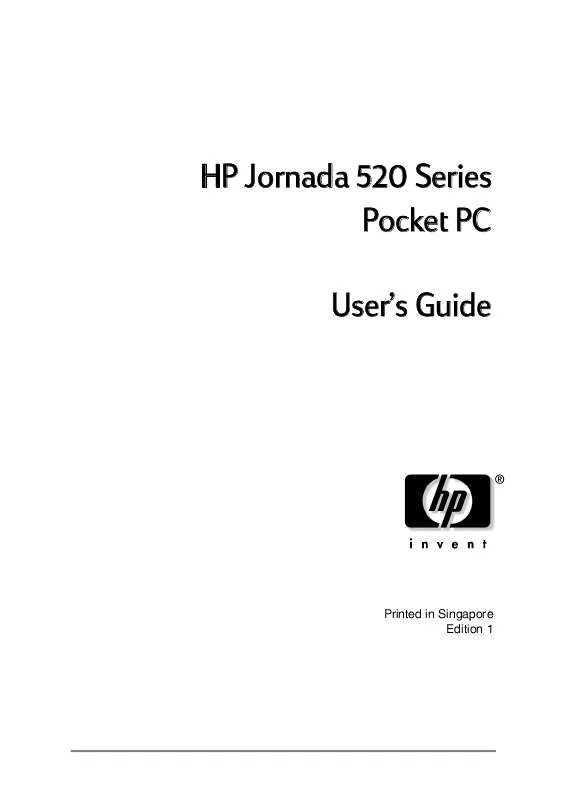 HP Jornada 520 Series
Pocket PC

User's Guide

hp ®

invent

Printed in Singapore
Edition 1